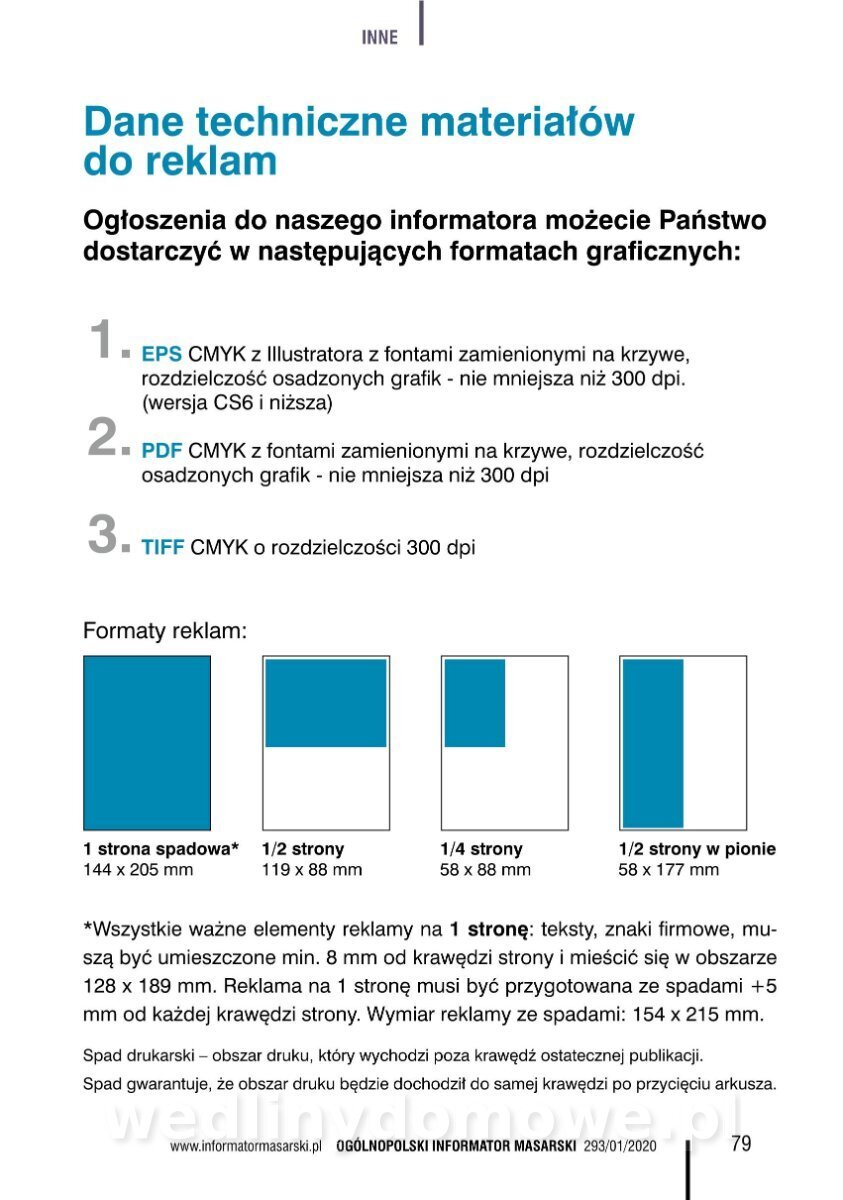 INNE

Dane techniczne materiałów do reklam

Ogłoszenia do naszego informatora możecie Państwo dostarczyć w następujących formatach graficznych:

1. EPS CMYK z Illustratora z fontami zamienionymi na krzywe, rozdzielczość osadzonych grafik - nie mniejsza niż 300 dpi. (wersja CS6 i niższa)

2. PDF CMYK z fontami zamienionymi na krzywe, rozdzielczość osadzonych grafik - nie mniejsza niż 300 dpi

3. TIFF CMYK o rozdzielczości 300 dpi

Formaty reklam:

1 strona spadowa*
144 x 205 mm

1/2 strony
119 x 88 mm

1/4 strony
58 x 88 mm

1/2 strony w pionie
58 x 177 mm

*Wszystkie ważne elementy reklamy na 1 stronę: teksty, znaki firmowe, muszą być umieszczone min. 8 mm od krawędzi strony i mieścić się w obszarze 128 x 189 mm. Reklama na 1 stronę musi być przygotowana ze spadami +5 mm od każdej krawędzi strony. Wymiar reklamy ze spadami: 154 x 215 mm.

Spad drukarski – obszar druku, który wychodzi poza krawędź ostatecznej publikacji.

Spad gwarantuje, że obszar druku będzie dochodził do samej krawędzi po przycięciu arkusza.

wedlinydomowe.pl

www.informatormasarski.pl OGÓLNOPOLSKI INFORMATOR MASARSKI 293/01/2020 79